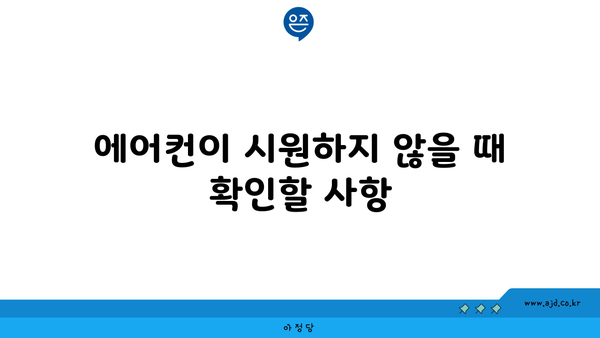 은즈

에어컨이 시원하지 않을 때 확인할 사항

www.ajd.co.kr

아정당